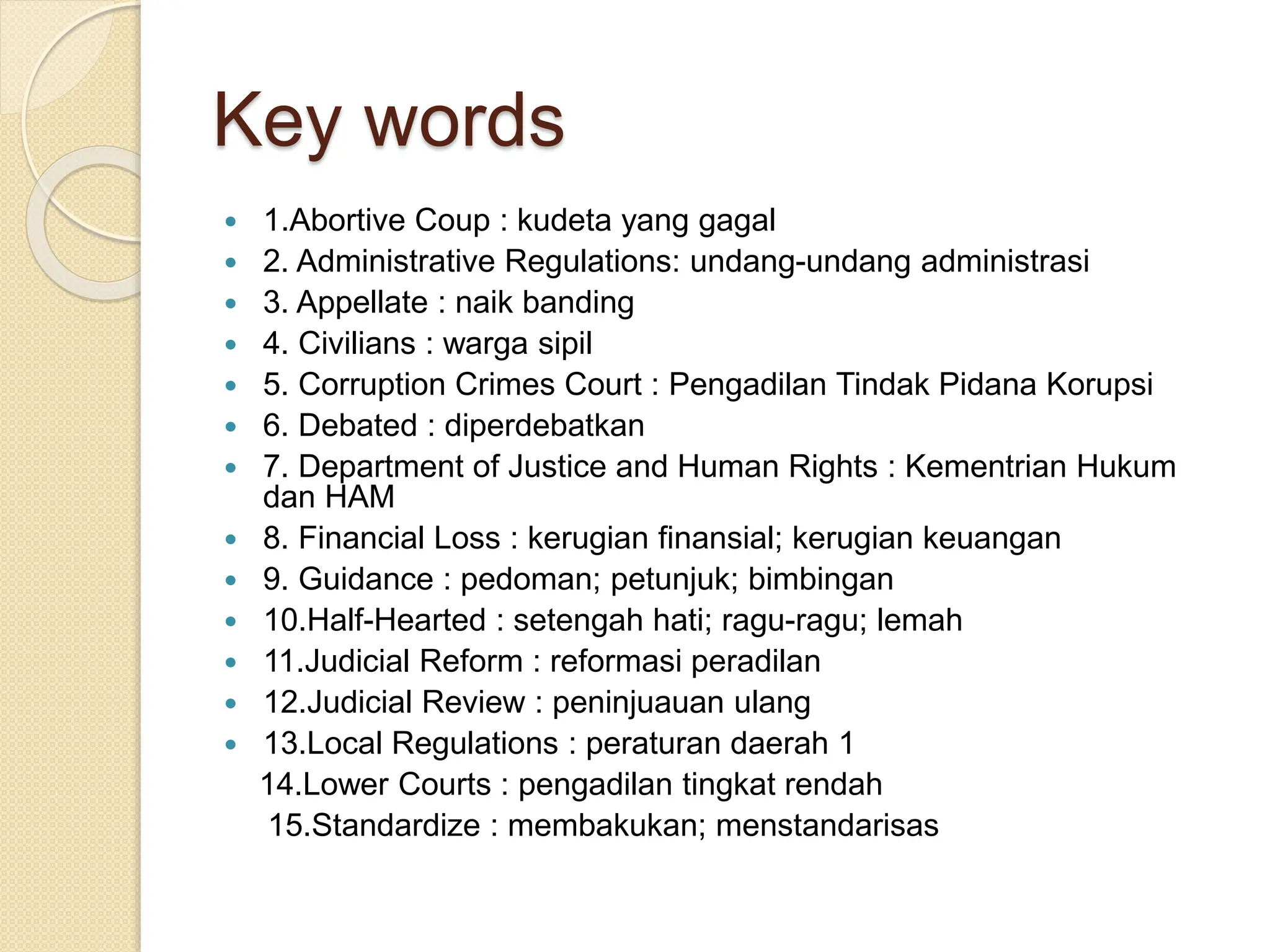 Key words

• 1.Abortive Coup : kudeta yang gagal
• 2. Administrative Regulations: undang-undang administrasi
• 3. Appellate : naik banding
• 4. Civilians : warga sipil
• 5. Corruption Crimes Court : Pengadilan Tindak Pidana Korupsi
• 6. Debated : diperdebatkan
• 7. Department of Justice and Human Rights : Kementrian Hukum dan HAM
• 8. Financial Loss : kerugian finansial; kerugian keuangan
• 9. Guidance : pedoman; petunjuk; bimbingan
• 10.Half-Hearted : setengah hati; ragu-ragu; lemah
• 11.Judicial Reform : reformasi peradilan
• 12.Judicial Review : peninjuauan ulang
• 13.Local Regulations : peraturan daerah 1
14.Lower Courts : pengadilan tingkat rendah
15.Standardize : membakukan; menstandarisas